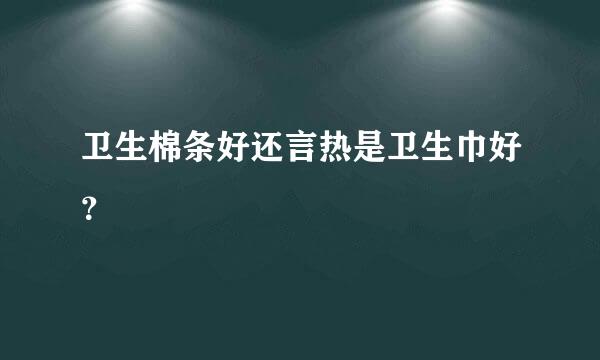 卫生棉条好还言热是卫生巾好？